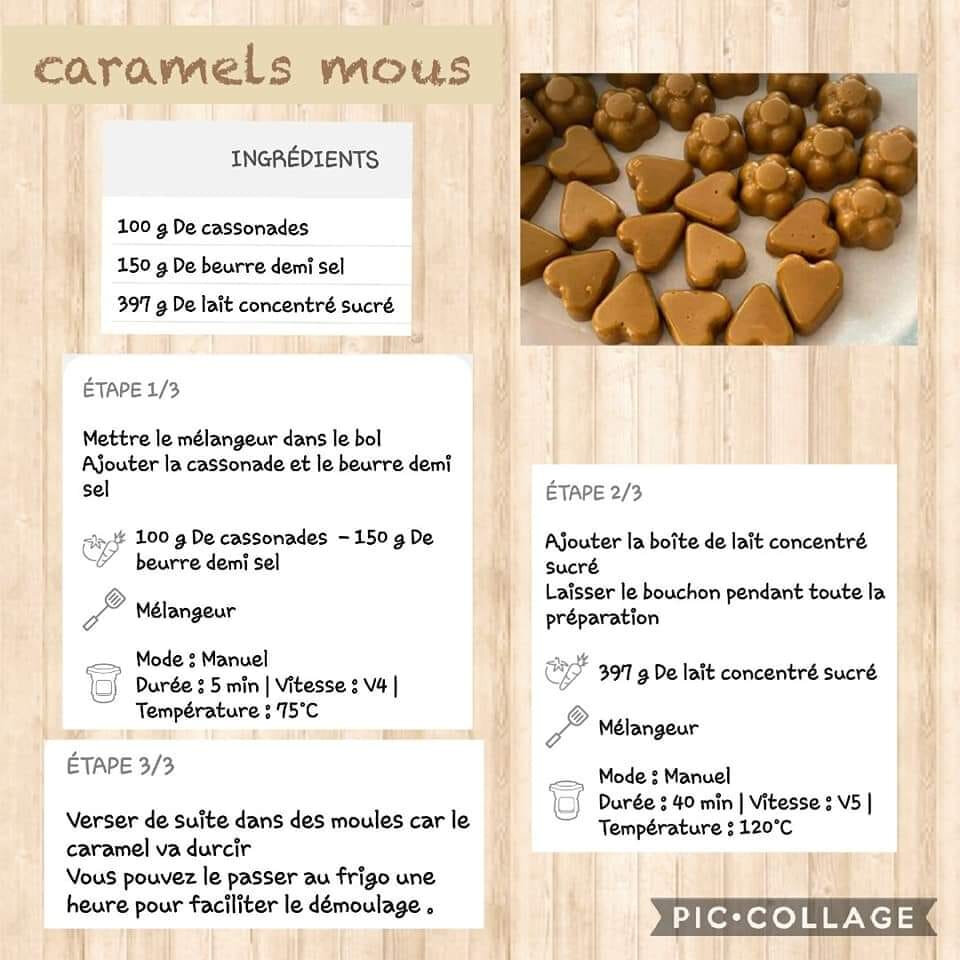 caramels mous

INGRÉDIENTS

100 g De cassonades

150 g De beurre demi sel

397 g De lait concentré sucré

ÉTAPE 1/3

Mettre le mélangeur dans le bol
Ajouter la cassonade et le beurre demi sel

100 g De cassonades – 150 g De beurre demi sel

Mélangeur

Mode : Manuel
Durée : 5 min | Vitesse : V4 | Température : 75°C

ÉTAPE 2/3

Ajouter la boîte de lait concentré sucré
Laisser le bouchon pendant toute la préparation

397 g De lait concentré sucré

Mélangeur

Mode : Manuel
Durée : 40 min | Vitesse : V5 | Température : 120°C

ÉTAPE 3/3

Verser de suite dans des moules car le caramel va durcir
Vous pouvez le passer au frigo une heure pour faciliter le démoulage .

PIC•COLLAGE